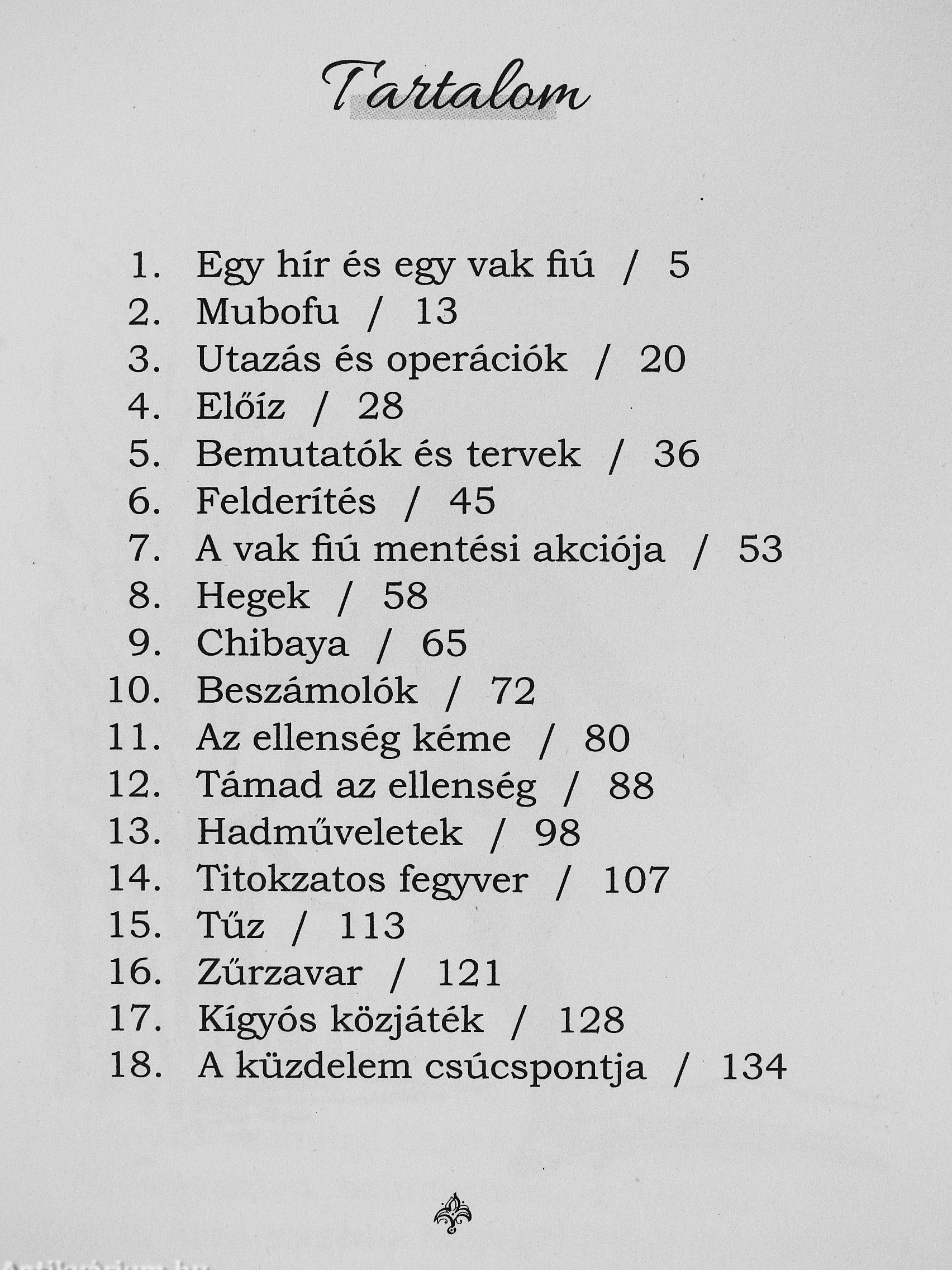 Tartalom

1. Egy hír és egy vak fiú / 5
2. Mubofu / 13
3. Utazás és operációk / 20
4. Előíz / 28
5. Bemutatók és tervek / 36
6. Felderítés / 45
7. A vak fiú mentési akciója / 53
8. Hegek / 58
9. Chibaya / 65
10. Beszámolók / 72
11. Az ellenség kéme / 80
12. Támad az ellenség / 88
13. Hadműveletek / 98
14. Titokzatos fegyver / 107
15. Tűz / 113
16. Zűrzavar / 121
17. Kígyós közjáték / 128
18. A küzdelem csúcspontja / 134

Antikvárium.hu